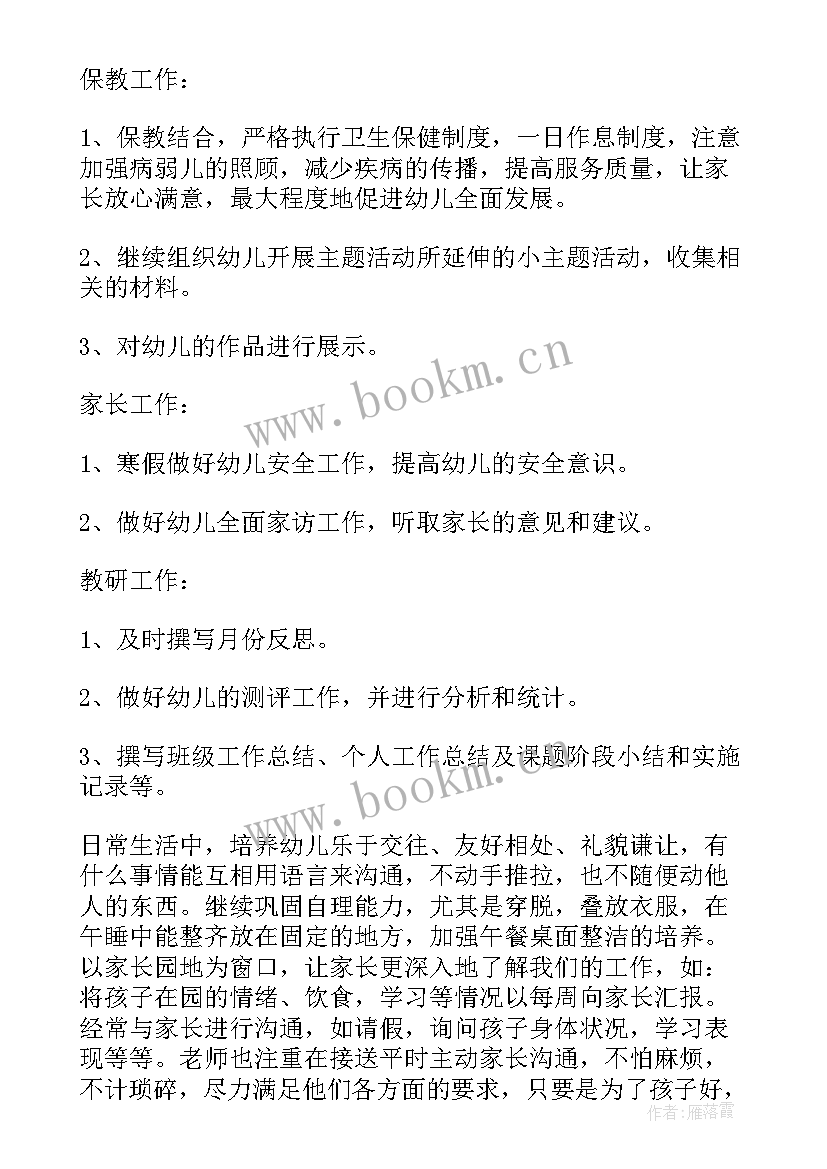 保教工作：

1、保教结合，严格执行卫生保健制度，一日作息制度，注意加强病弱儿的照顾，减少疾病的传播，提高服务质量，让家长放心满意，最大程度地促进幼儿全面发展。

2、继续组织幼儿开展主题活动所延伸的小主题活动，收集相关的材料。

3、对幼儿的作品进行展示。

家长工作：

1、寒假做好幼儿安全工作，提高幼儿的安全意识。

2、做好幼儿全面家访工作，听取家长的意见和建议。

教研工作：

1、及时撰写月份反思。

2、做好幼儿的测评工作，并进行分析和统计。

3、撰写班级工作总结、个人工作总结及课题阶段小结和实施记录等。

日常生活中，培养幼儿乐于交往、友好相处、礼貌谦让，有什么事情能互相用语言来沟通，不动手推拉，也不随便动他人的东西。继续巩固自理能力，尤其是穿脱，叠放衣服，在午睡中能整齐放在固定的地方，加强午餐桌面整洁的培养。以家长园地为窗口，让家长更深入地了解我们的工作，如：将孩子在园的情绪、饮食，学习等情况以每周向家长汇报。经常与家长进行沟通，如请假，询问孩子身体状况，学习表现等等。老师也注重在接送平时主动家长沟通，不怕麻烦，不计琐碎，尽力满足他们各方面的要求，只要是为了孩子好，

www.bookm.cn

www.bookm.cn

作者：雁落霞